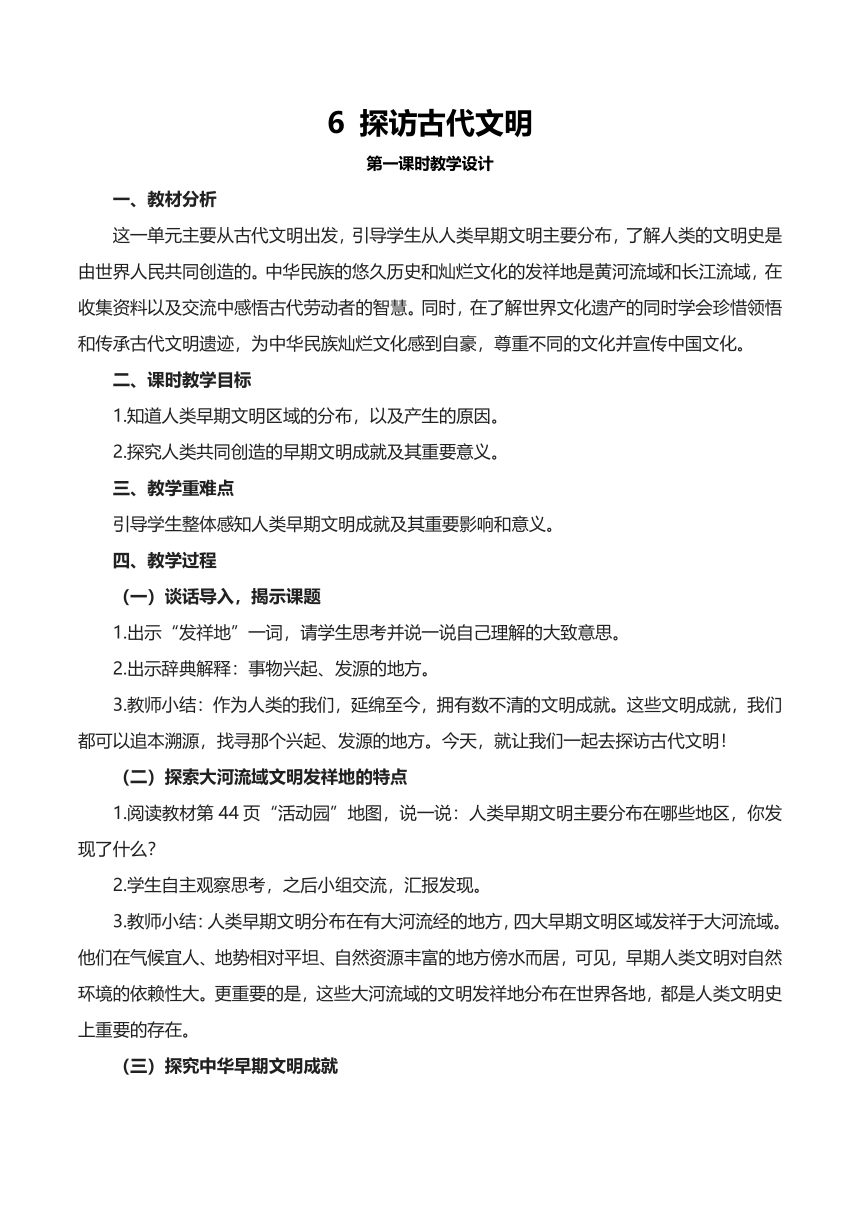 6 探访古代文明

第一课时教学设计

一、教材分析

这一单元主要从古代文明出发，引导学生从人类早期文明主要分布，了解人类的文明史是由世界人民共同创造的。中华民族的悠久历史和灿烂文化的发祥地是黄河流域和长江流域，在收集资料以及交流中感悟古代劳动者的智慧。同时，在了解世界文化遗产的同时学会珍惜领悟和传承古代文明遗迹，为中华民族灿烂文化感到自豪，尊重不同的文化并宣传中国文化。

二、课时教学目标

1.知道人类早期文明区域的分布，以及产生的原因。

2.探究人类共同创造的早期文明成就及其重要意义。

三、教学重难点

引导学生整体感知人类早期文明成就及其重要影响和意义。

四、教学过程

（一）谈话导入，揭示课题

1.出示“发祥地”一词，请学生思考并说一说自己理解的大致意思。

2.出示辞典解释：事物兴起、发源的地方。

3.教师小结：作为人类的我们，延绵至今，拥有数不清的文明成就。这些文明成就，我们都可以追本溯源，找寻那个兴起、发源的地方。今天，就让我们一起去探访古代文明！

（二）探索大河流域文明发祥地的特点

1.阅读教材第 44 页“活动园”地图，说一说：人类早期文明主要分布在哪些地区，你发现了什么？

2.学生自主观察思考，之后小组交流，汇报发现。

3.教师小结：人类早期文明分布在有大河流经的地方，四大早期文明区域发祥于大河流域。他们在气候宜人、地势相对平坦、自然资源丰富的地方傍水而居，可见，早期人类文明对自然环境的依赖性大。更重要的是，这些大河流域的文明发祥地分布在世界各地，都是人类文明史上重要的存在。

（三）探究中华早期文明成就